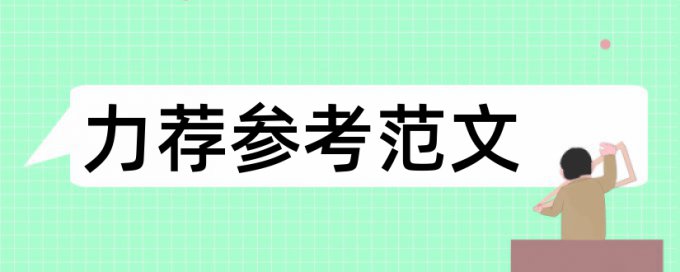 力荐参考范文